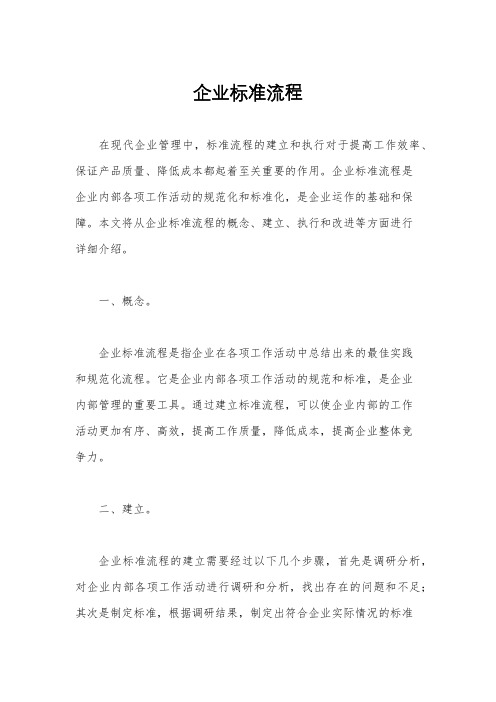 企业标准流程

在现代企业管理中，标准流程的建立和执行对于提高工作效率、保证产品质量、降低成本都起着至关重要的作用。企业标准流程是企业内部各项工作活动的规范化和标准化，是企业运作的基础和保障。本文将从企业标准流程的概念、建立、执行和改进等方面进行详细介绍。

一、概念。

企业标准流程是指企业在各项工作活动中总结出来的最佳实践和规范化流程。它是企业内部各项工作活动的规范和标准，是企业内部管理的重要工具。通过建立标准流程，可以使企业内部的工作活动更加有序、高效，提高工作质量，降低成本，提高企业整体竞争力。

二、建立。

企业标准流程的建立需要经过以下几个步骤，首先是调研分析，对企业内部各项工作活动进行调研和分析，找出存在的问题和不足；其次是制定标准，根据调研结果，制定出符合企业实际情况的标准